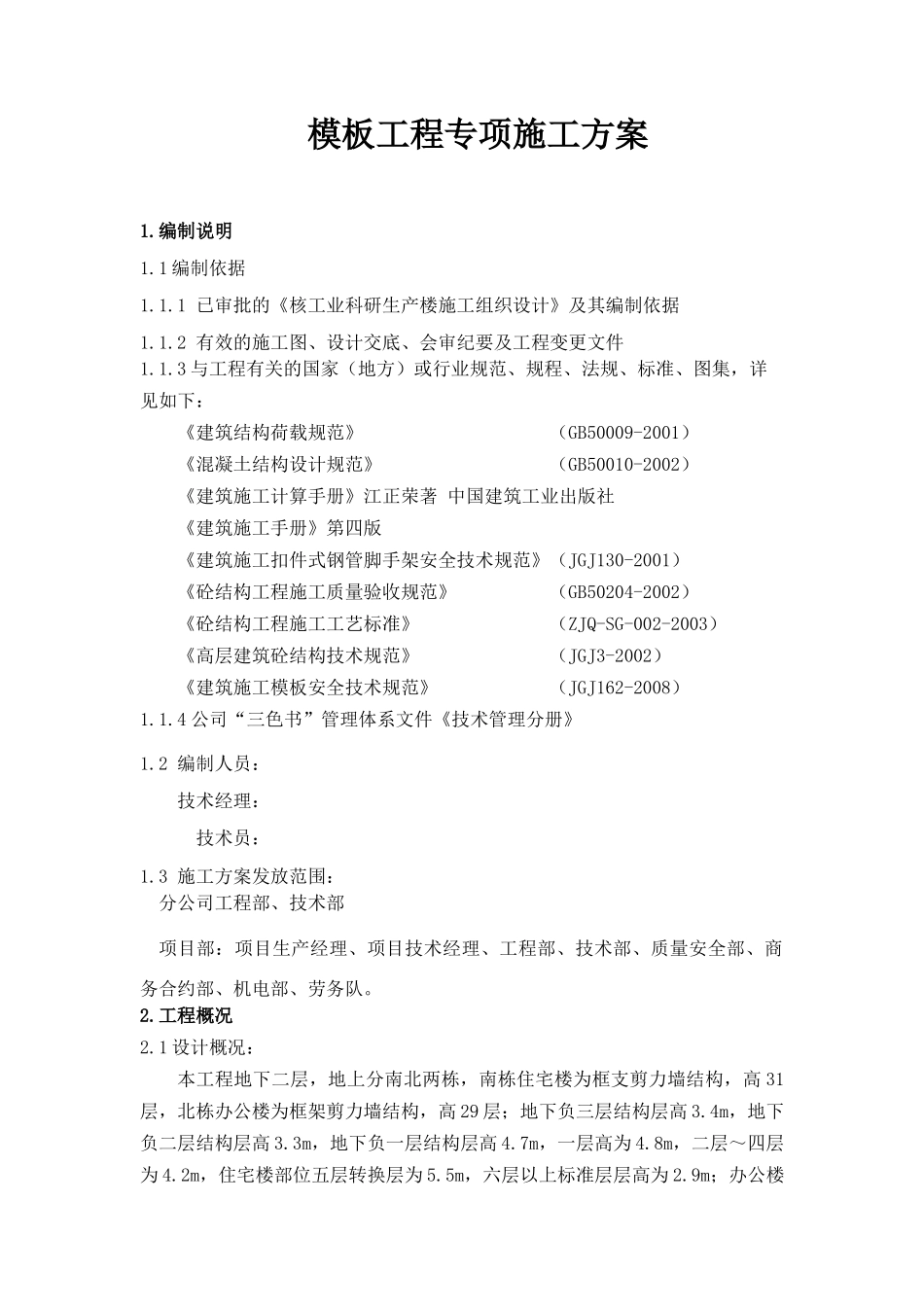 模板工程专项施工方案

1.编制说明

1.1编制依据

1.1.1 已审批的《核工业科研生产楼施工组织设计》及其编制依据

1.1.2 有效的施工图、设计交底、会审纪要及工程变更文件

1.1.3与工程有关的国家（地方）或行业规范、规程、法规、标准、图集，详见如下：

《建筑结构荷载规范》 （GB50009-2001）

《混凝土结构设计规范》 （GB50010-2002）

《建筑施工计算手册》江正荣著 中国建筑工业出版社

《建筑施工手册》第四版

《建筑施工扣件式钢管脚手架安全技术规范》（JGJ130-2001）

《砼结构工程施工质量验收规范》 （GB50204-2002）

《砼结构工程施工工艺标准》 （ZJQ-SG-002-2003）

《高层建筑砼结构技术规范》 （JGJ3-2002）

《建筑施工模板安全技术规范》 （JGJ162-2008）

1.1.4公司“三色书”管理体系文件《技术管理分册》

1.2 编制人员：

技术经理：

技术员：

1.3 施工方案发放范围：

分公司工程部、技术部

项目部：项目生产经理、项目技术经理、工程部、技术部、质量安全部、商务合约部、机电部、劳务队。

2.工程概况

2.1设计概况：

本工程地下二层，地上分南北两栋，南栋住宅楼为框支剪力墙结构，高31层，北栋办公楼为框架剪力墙结构，高29层；地下负三层结构层高3.4m，地下负二层结构层高3.3m，地下负一层结构层高4.7m，一层高为4.8m，二层～四层为4.2m，住宅楼部位五层转换层为5.5m，六层以上标准层层高为2.9m；办公楼